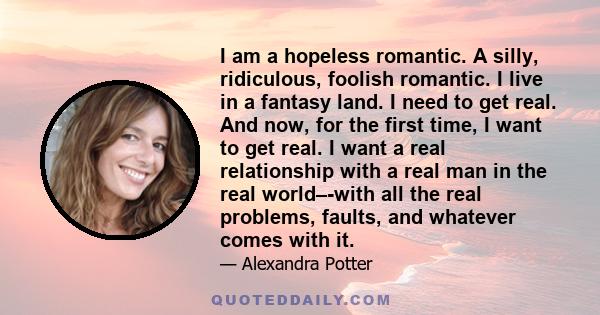 I am a hopeless romantic. A silly, ridiculous, foolish romantic. I live in a fantasy land. I need to get real. And now, for the first time, I want to get real. I want a real relationship with a real man in the real world–-with all the real problems, faults, and whatever comes with it.

— Alexandra Potter

QUOTEDDAILY.COM